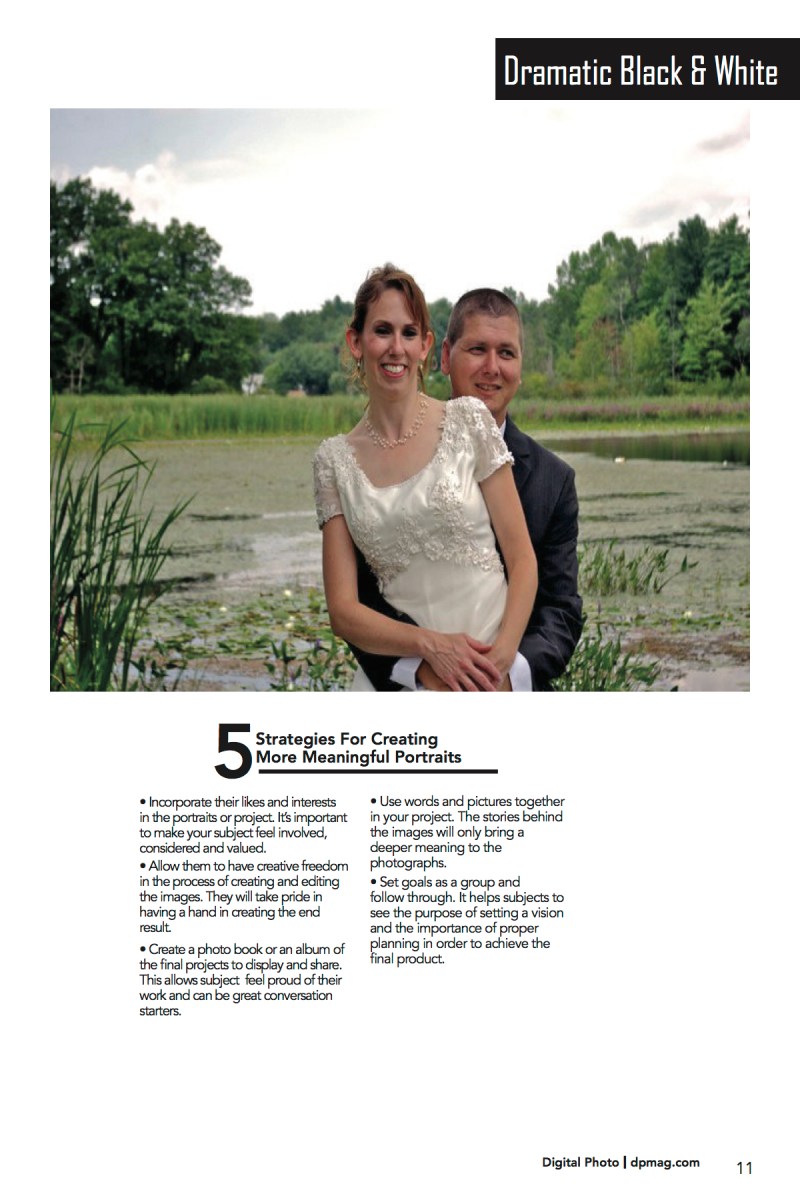 Dramatic Black & White

5 Strategies For Creating More Meaningful Portraits

• Incorporate their likes and interests in the portraits or project. It's important to make your subject feel involved, considered and valued.

• Allow them to have creative freedom in the process of creating and editing the images. They will take pride in having a hand in creating the end result.

• Create a photo book or an album of the final projects to display and share. This allows subject feel proud of their work and can be great conversation starters.

• Use words and pictures together in your project. The stories behind the images will only bring a deeper meaning to the photographs.

• Set goals as a group and follow through. It helps subjects to see the purpose of setting a vision and the importance of proper planning in order to achieve the final product.

Digital Photo | dpmag.com 11